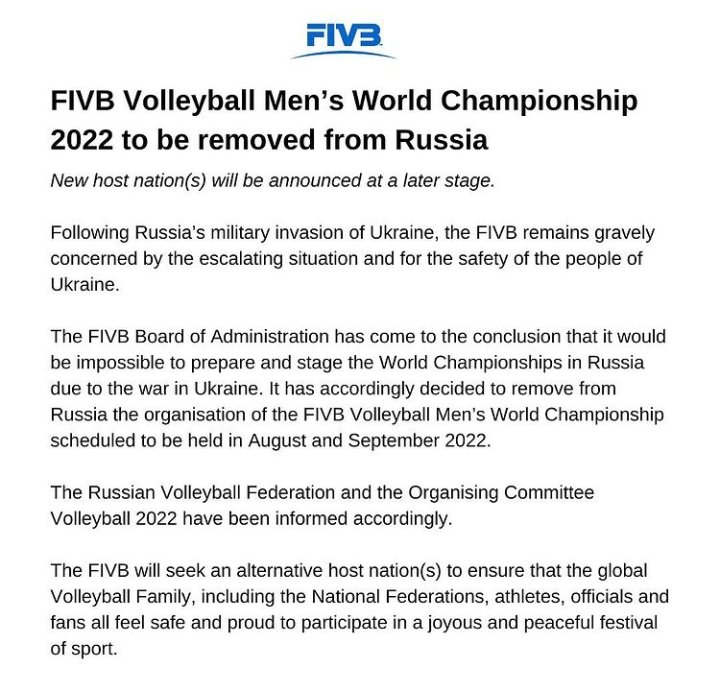 FIVB

FIVB Volleyball Men's World Championship 2022 to be removed from Russia

New host nation(s) will be announced at a later stage.

Following Russia's military invasion of Ukraine, the FIVB remains gravely concerned by the escalating situation and for the safety of the people of Ukraine.

The FIVB Board of Administration has come to the conclusion that it would be impossible to prepare and stage the World Championships in Russia due to the war in Ukraine. It has accordingly decided to remove from Russia the organisation of the FIVB Volleyball Men's World Championship scheduled to be held in August and September 2022.

The Russian Volleyball Federation and the Organising Committee Volleyball 2022 have been informed accordingly.

The FIVB will seek an alternative host nation(s) to ensure that the global Volleyball Family, including the National Federations, athletes, officials and fans all feel safe and proud to participate in a joyous and peaceful festival of sport.